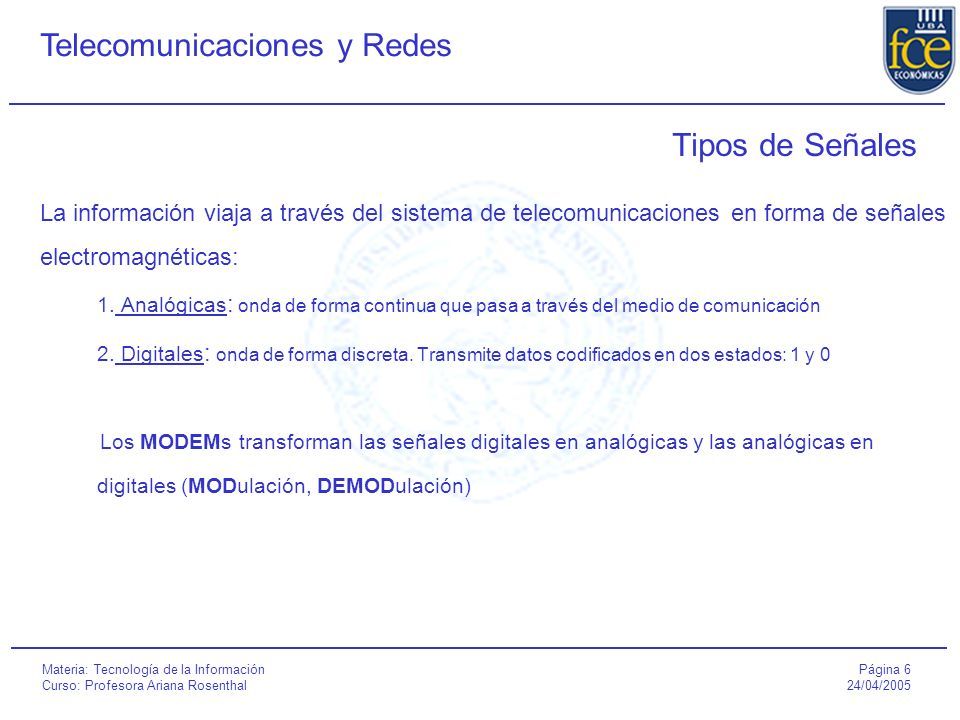 Telecomunicaciones y Redes

UBA fce ECONÓMICAS

Tipos de Señales

La información viaja a través del sistema de telecomunicaciones en forma de señales electromagnéticas:

1. Analógicas: onda de forma continua que pasa a través del medio de comunicación

2. Digitales: onda de forma discreta. Transmite datos codificados en dos estados: 1 y 0

Los MODEMs transforman las señales digitales en analógicas y las analógicas en digitales (MODulación, DEMODulación)

Materia: Tecnología de la Información
Curso: Profesora Ariana Rosenthal

Página 6
24/04/2005